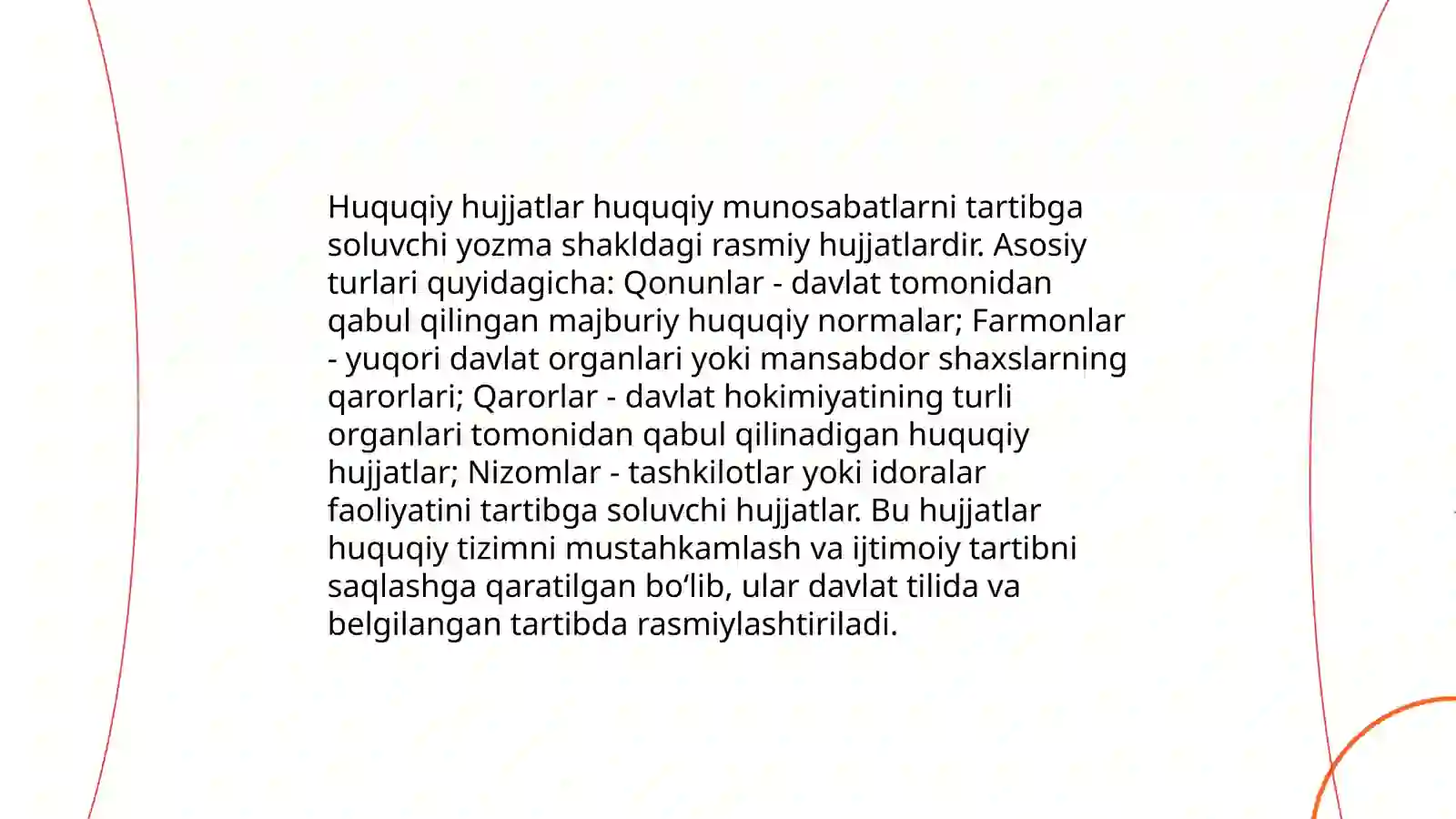 Huquqiy hujjatlar huquqiy munosabatlarni tartibga soluvchi yozma shakldagi rasmiy hujjatlardir. Asosiy turlari quyidagicha: Qonunlar - davlat tomonidan qabul qilingan majburiy huquqiy normalar; Farmonlar - yuqori davlat organlari yoki mansabdor shaxslarning qarorlari; Qarorlar - davlat hokimiyatining turli organlari tomonidan qabul qilinadigan huquqiy hujjatlar; Nizomlar - tashkilotlar yoki idoralar faoliyatini tartibga soluvchi hujjatlar. Bu hujjatlar huquqiy tizimni mustahkamlash va ijtimoiy tartibni saqlashga qaratilgan bo‘lib, ular davlat tilida va belgilangan tartibda rasmiylashtiriladi.